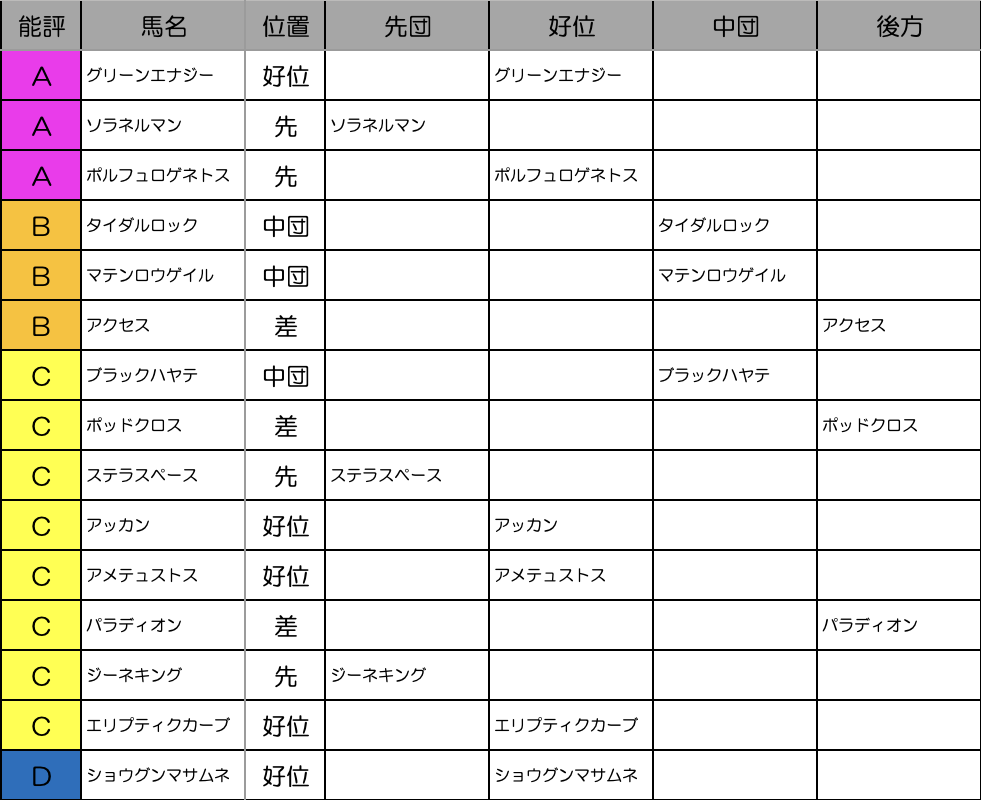 | 能評 | 馬名 | 位置 | 先団 | 好位 | 中団 | 後方 |
|---|---|---|---|---|---|---|
| A | グリーンエナジー | 好位 | | グリーンエナジー | | |
| A | ソラネルマン | 先 | ソラネルマン | | | |
| A | ポルフュロゲネトス | 先 | | ポルフュロゲネトス | | |
| B | タイダルロック | 中団 | | | タイダルロック | |
| B | マテンロウゲイル | 中団 | | | マテンロウゲイル | |
| B | アクセス | 差 | | | | アクセス |
| C | ブラックハヤテ | 中団 | | | ブラックハヤテ | |
| C | ポッドクロス | 差 | | | | ポッドクロス |
| C | ステラスペース | 先 | ステラスペース | | | |
| C | アッカン | 好位 | | アッカン | | |
| C | アメテュストス | 好位 | | アメテュストス | | |
| C | パラディオン | 差 | | | | パラディオン |
| C | ジーネキング | 先 | ジーネキング | | | |
| C | エリプティクカーブ | 好位 | | エリプティクカーブ | | |
| D | ショウグンマサムネ | 好位 | | ショウグンマサムネ | | |